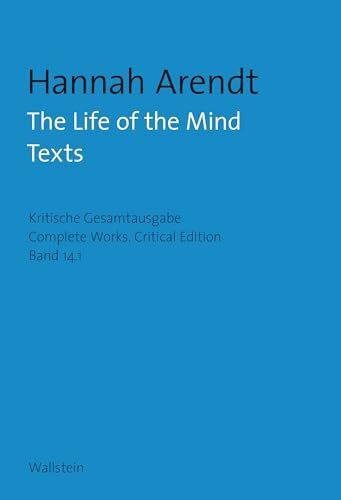 Hannah Arendt
The Life of the Mind
Texts

Kritische Gesamtausgabe
Complete Works. Critical Edition
Band 14.1

Wallstein